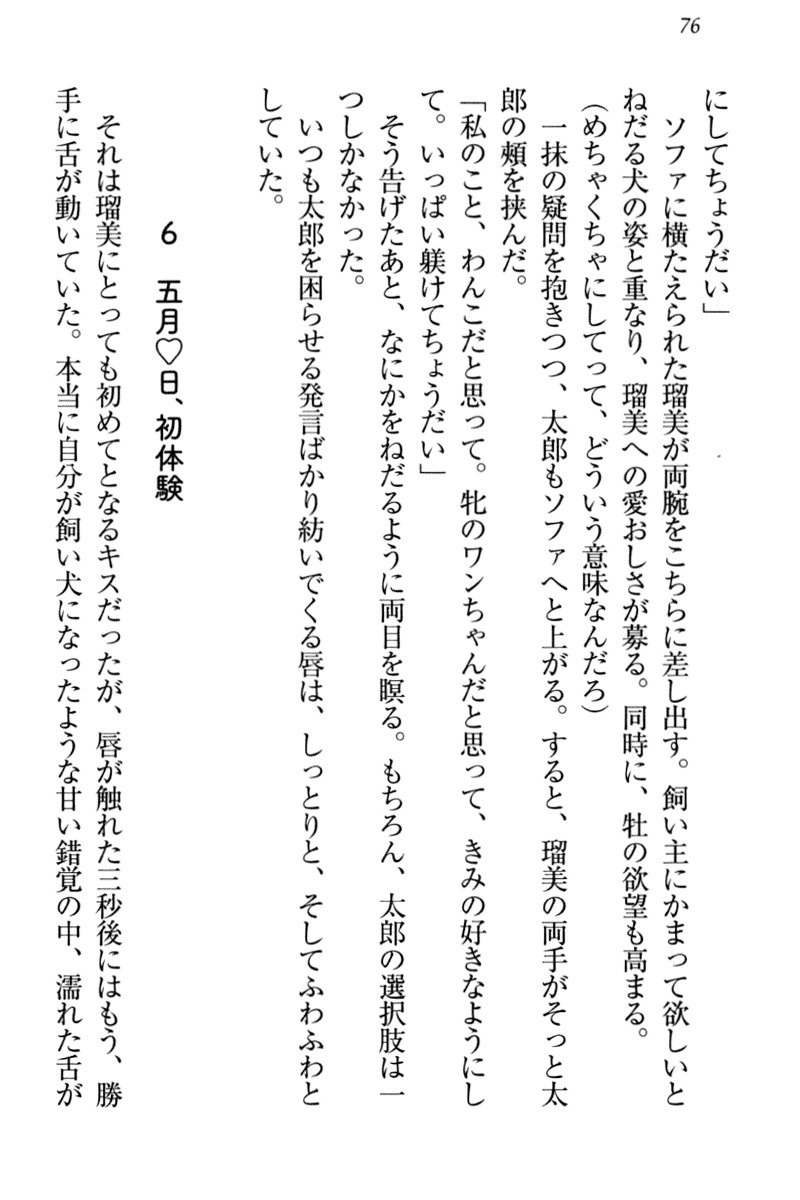 76

にしてちょうだい」

ソファに横たえられた瑠美が両腕をこちらに差し出す。飼い主にかまって欲しいとねだる犬の姿と重なり、瑠美への愛おしさが募る。同時に、牡の欲望も高まる。

(めちゃくちゃにしてって、どういう意味なんだろ)

一抹の疑問を抱きつつ、太郎もソファへと上がる。すると、瑠美の両手がそっと太郎の頬を挟んだ。

「私のこと、わんこだと思って。牝のワンちゃんだと思って、きみの好きなようにして。いっぱい躾けてちょうだい」

そう告げたあと、なにかをねだるように両目を瞑る。もちろん、太郎の選択肢は一つしかなかった。

いつも太郎を困らせる発言ばかり紡いでくる唇は、しっとりと、そしてふわふわとしていた。

6　五月♡日、初体験

それは瑠美にとっても初めてとなるキスだったが、唇が触れた三秒後にはもう、勝手に舌が動いていた。本当に自分が飼い犬になったような甘い錯覚の中、濡れた舌が